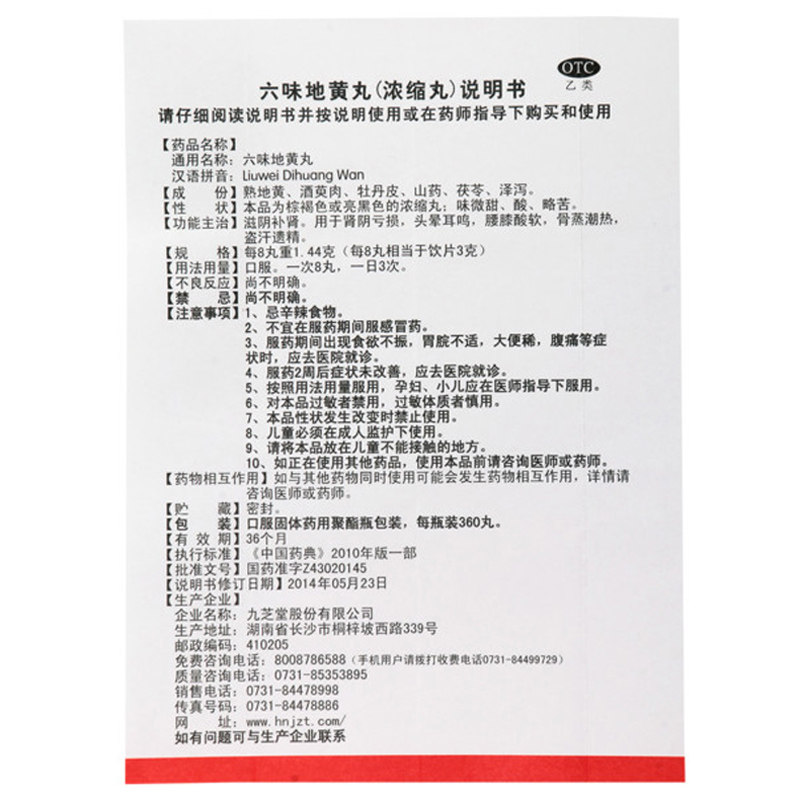 OTC
乙类

六味地黄丸(浓缩丸)说明书
请仔细阅读说明书并按说明使用或在药师指导下购买和使用

【药品名称】
通用名称：六味地黄丸
汉语拼音：Liuwei Dihuang Wan
【成　　份】熟地黄、酒萸肉、牡丹皮、山药、茯苓、泽泻。
【性　　状】本品为棕褐色或亮黑色的浓缩丸；味微甜、酸、略苦。
【功能主治】滋阴补肾。用于肾阴亏损，头晕耳鸣，腰膝酸软，骨蒸潮热，盗汗遗精。
【规　　格】每8丸重1.44克（每8丸相当于饮片3克）
【用法用量】口服。一次8丸，一日3次。
【不良反应】尚不明确。
【禁　　忌】尚不明确。
【注意事项】1、忌辛辣食物。
2、不宜在服药期间服感冒药。
3、服药期间出现食欲不振，胃脘不适，大便稀，腹痛等症状时，应去医院就诊。
4、服药2周后症状未改善，应去医院就诊。
5、按照用法用量服用，孕妇、小儿应在医师指导下服用。
6、对本品过敏者禁用，过敏体质者慎用。
7、本品性状发生改变时禁止使用。
8、儿童必须在成人监护下使用。
9、请将本品放在儿童不能接触的地方。
10、如正在使用其他药品，使用本品前请咨询医师或药师。
【药物相互作用】如与其他药物同时使用可能会发生药物相互作用，详情请咨询医师或药师。
【贮　　藏】密封。
【包　　装】口服固体药用聚酯瓶包装，每瓶装360丸。
【有 效 期】36个月
【执行标准】《中国药典》2010年版一部
【批准文号】国药准字Z43020145
【说明书修订日期】2014年05月23日
【生产企业】
企业名称：九芝堂股份有限公司
生产地址：湖南省长沙市桐梓坡西路339号
邮政编码：410205
免费咨询电话：8008786588（手机用户请拨打收费电话0731-84499729）
质量咨询电话：0731-85353895
销售电话：0731-84478998
传真号码：0731-84478886
网　　址：www.hnjzt.com/
如有问题可与生产企业联系